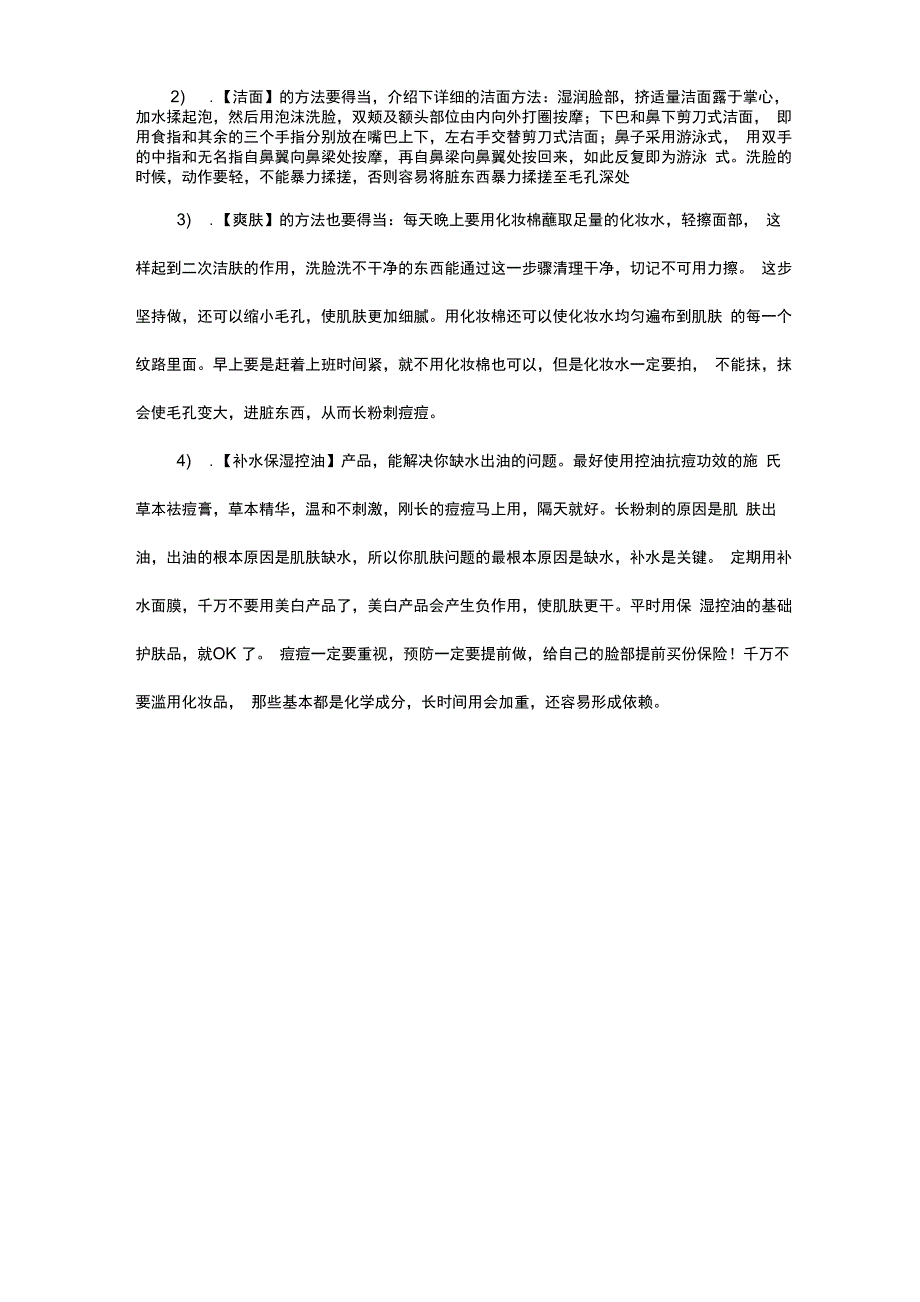 2) .【洁面】的方法要得当，介绍下详细的洁面方法：湿润脸部，挤适量洁面露于掌心，加水揉起泡，然后用泡沫洗脸，双颊及额头部位由内向外打圈按摩；下巴和鼻下剪刀式洁面， 即用食指和其余的三个手指分别放在嘴巴上下，左右手交替剪刀式洁面；鼻子采用游泳式， 用双手的中指和无名指自鼻翼向鼻梁处按摩，再自鼻梁向鼻翼处按回来，如此反复即为游泳 式。洗脸的时候，动作要轻，不能暴力揉搓，否则容易将脏东西暴力揉搓至毛孔深处

3) .【爽肤】的方法也要得当：每天晚上要用化妆棉蘸取足量的化妆水，轻擦面部， 这样起到二次洁肤的作用，洗脸洗不干净的东西能通过这一步骤清理干净，切记不可用力擦。 这步坚持做，还可以缩小毛孔，使肌肤更加细腻。用化妆棉还可以使化妆水均匀遍布到肌肤 的每一个纹路里面。早上要是赶着上班时间紧，就不用化妆棉也可以，但是化妆水一定要拍， 不能抹，抹会使毛孔变大，进脏东西，从而长粉刺痘痘。

4) .【补水保湿控油】产品，能解决你缺水出油的问题。最好使用控油抗痘功效的施 氏草本祛痘膏，草本精华，温和不刺激，刚长的痘痘马上用，隔天就好。长粉刺的原因是肌 肤出油，出油的根本原因是肌肤缺水，所以你肌肤问题的最根本原因是缺水，补水是关键。 定期用补水面膜，千万不要用美白产品了，美白产品会产生负作用，使肌肤更干。平时用保 湿控油的基础护肤品，就OK 了。 痘痘一定要重视，预防一定要提前做，给自己的脸部提前买份保险！千万不要滥用化妆品， 那些基本都是化学成分，长时间用会加重，还容易形成依赖。